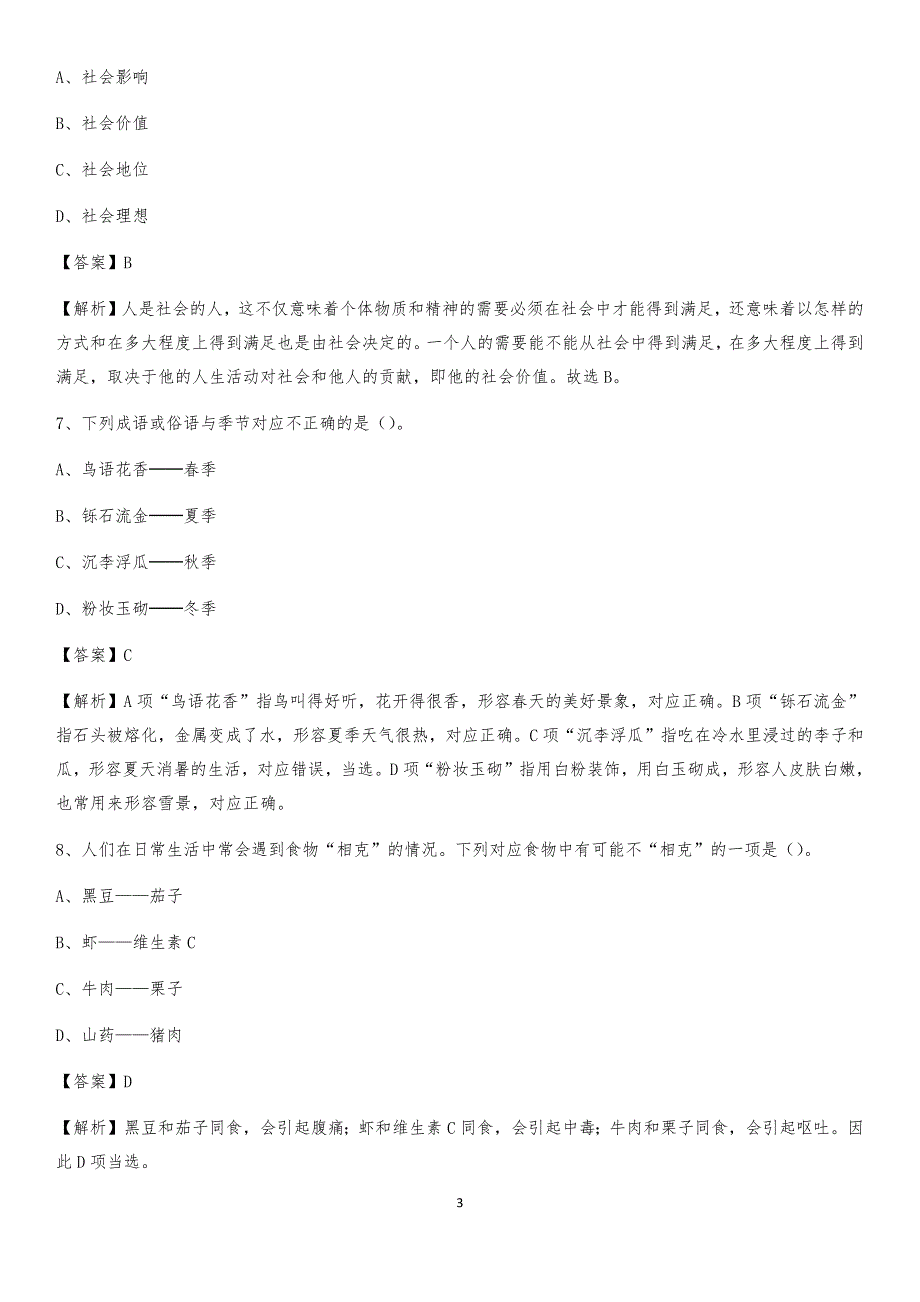 A、社会影响

B、社会价值

C、社会地位

D、社会理想

【答案】B

【解析】人是社会的人，这不仅意味着个体物质和精神的需要必须在社会中才能得到满足，还意味着以怎样的方式和在多大程度上得到满足也是由社会决定的。一个人的需要能不能从社会中得到满足，在多大程度上得到满足，取决于他的人生活动对社会和他人的贡献，即他的社会价值。故选B。

7、下列成语或俗语与季节对应不正确的是（）。

A、鸟语花香——春季

B、铄石流金——夏季

C、沉李浮瓜——秋季

D、粉妆玉砌——冬季

【答案】C

【解析】A项“鸟语花香”指鸟叫得好听，花开得很香，形容春天的美好景象，对应正确。B项“铄石流金”指石头被熔化，金属变成了水，形容夏季天气很热，对应正确。C项“沉李浮瓜”指吃在冷水里浸过的李子和瓜，形容夏天消暑的生活，对应错误，当选。D项“粉妆玉砌”指用白粉装饰，用白玉砌成，形容人皮肤白嫩，也常用来形容雪景，对应正确。

8、人们在日常生活中常会遇到食物“相克”的情况。下列对应食物中有可能不“相克”的一项是（）。

A、黑豆——茄子

B、虾——维生素C

C、牛肉——栗子

D、山药——猪肉

【答案】D

【解析】黑豆和茄子同食，会引起腹痛；虾和维生素C同食，会引起中毒；牛肉和栗子同食，会引起呕吐。因此D项当选。

3